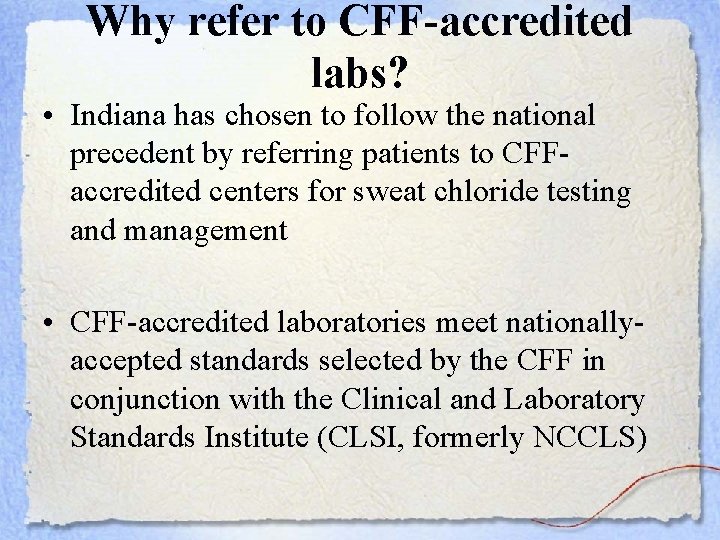 Why refer to CFF-accredited labs?

• Indiana has chosen to follow the national precedent by referring patients to CFF-accredited centers for sweat chloride testing and management

• CFF-accredited laboratories meet nationally-accepted standards selected by the CFF in conjunction with the Clinical and Laboratory Standards Institute (CLSI, formerly NCCLS)